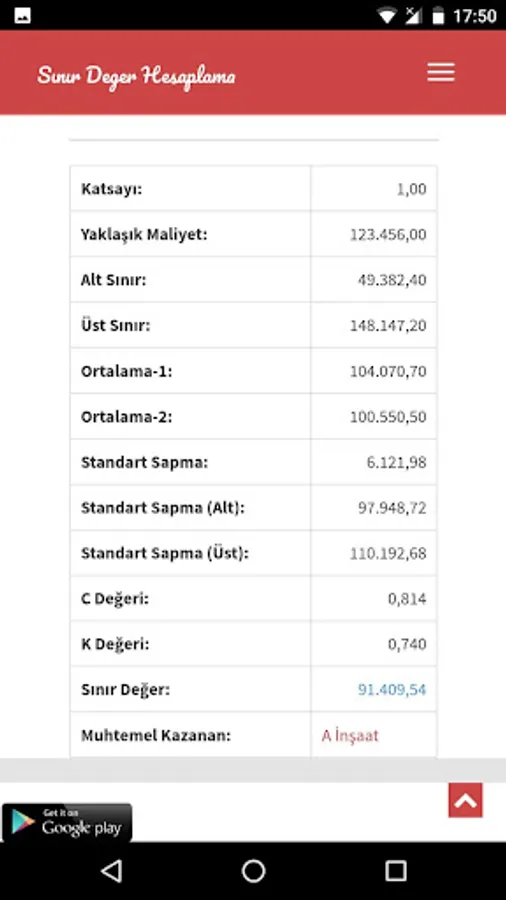 17:50

Sınır Deger Hesaplama

| Katsayı: | 1,00 |
|---|---|
| Yaklaşık Maliyet: | 123.456,00 |
| Alt Sınır: | 49.382,40 |
| Üst Sınır: | 148.147,20 |
| Ortalama-1: | 104.070,70 |
| Ortalama-2: | 100.550,50 |
| Standart Sapma: | 6.121,98 |
| Standart Sapma (Alt): | 97.948,72 |
| Standart Sapma (Üst): | 110.192,68 |
| C Değeri: | 0,814 |
| K Değeri: | 0,740 |
| Sınır Değer: | 91.409,54 |
| Muhtemel Kazanan: | A İnşaat |

Get it on Google play